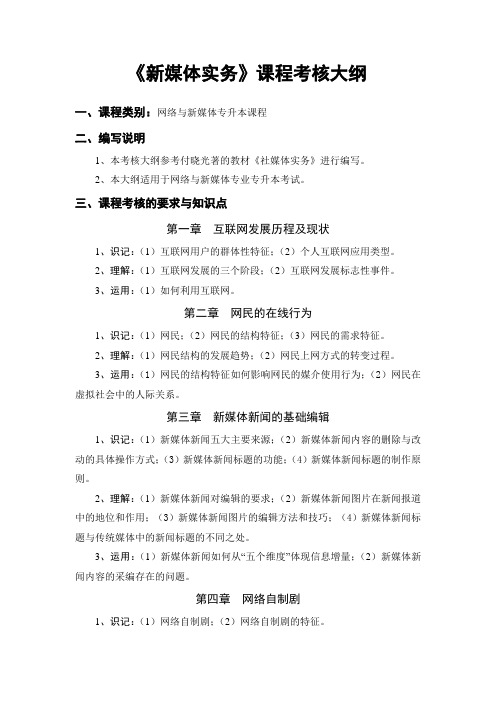 《新媒体实务》课程考核大纲

一、课程类别：网络与新媒体专升本课程

二、编写说明

1、本考核大纲参考付晓光著的教材《社媒体实务》进行编写。

2、本大纲适用于网络与新媒体专业专升本考试。

三、课程考核的要求与知识点

第一章　互联网发展历程及现状

1、识记：（1）互联网用户的群体性特征；（2）个人互联网应用类型。

2、理解：（1）互联网发展的三个阶段；（2）互联网发展标志性事件。

3、运用：（1）如何利用互联网。

第二章　网民的在线行为

1、识记：（1）网民；（2）网民的结构特征；（3）网民的需求特征。

2、理解：（1）网民结构的发展趋势；（2）网民上网方式的转变过程。

3、运用：（1）网民的结构特征如何影响网民的媒介使用行为；（2）网民在虚拟社会中的人际关系。

第三章　新媒体新闻的基础编辑

1、识记：（1）新媒体新闻五大主要来源；（2）新媒体新闻内容的删除与改动的具体操作方式；（3）新媒体新闻标题的功能；（4）新媒体新闻标题的制作原则。

2、理解：（1）新媒体新闻对编辑的要求；（2）新媒体新闻图片在新闻报道中的地位和作用；（3）新媒体新闻图片的编辑方法和技巧；（4）新媒体新闻标题与传统媒体中的新闻标题的不同之处。

3、运用：（1）新媒体新闻如何从“五个维度”体现信息增量；（2）新媒体新闻内容的采编存在的问题。

第四章　网络自制剧

1、识记：（1）网络自制剧；（2）网络自制剧的特征。